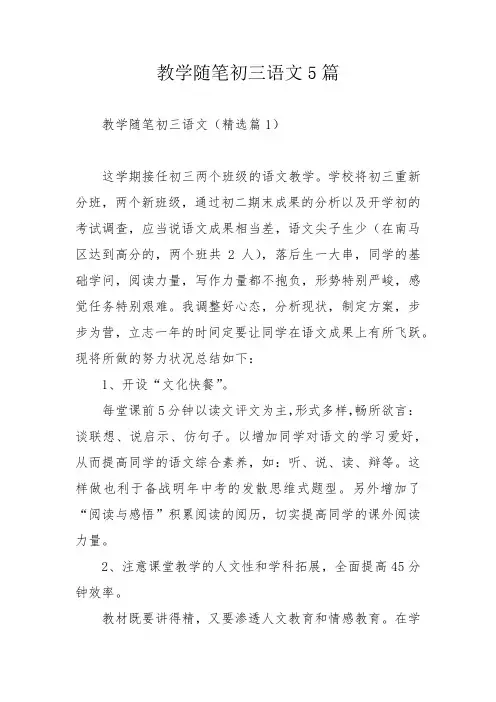 教学随笔初三语文5篇

教学随笔初三语文（精选篇1）

这学期接任初三两个班级的语文教学。学校将初三重新分班，两个新班级，通过初二期末成果的分析以及开学初的考试调查，应当说语文成果相当差，语文尖子生少（在南马区达到高分的，两个班共 2 人），落后生一大串，同学的基础学问，阅读力量，写作力量都不抱负，形势特别严峻，感觉任务特别艰难。我调整好心态，分析现状，制定方案，步步为营，立志一年的时间定要让同学在语文成果上有所飞跃。现将所做的努力状况总结如下：

1、开设“文化快餐”。

每堂课前5分钟以读文评文为主,形式多样,畅所欲言：谈联想、说启示、仿句子。以增加同学对语文的学习爱好，从而提高同学的语文综合素养，如：听、说、读、辩等。这样做也利于备战明年中考的发散思维式题型。另外增加了“阅读与感悟”积累阅读的阅历，切实提高同学的课外阅读力量。

2、注意课堂教学的人文性和学科拓展，全面提高45分钟效率。

教材既要讲得精，又要渗透人文教育和情感教育。在学